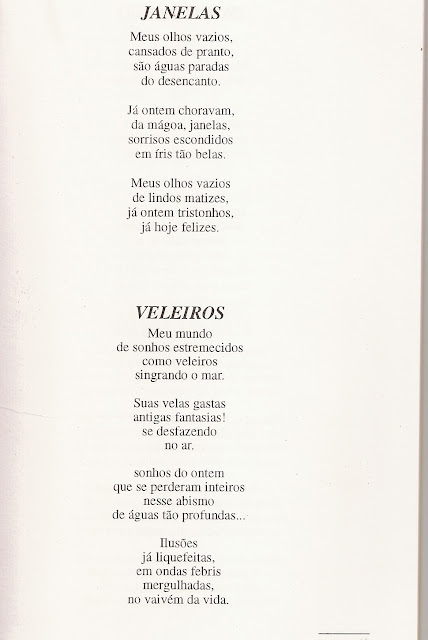 JANELAS

Meus olhos vazios,
cansados de pranto,
são águas paradas
do desencanto.

Já ontem choravam,
da mágoa, janelas,
sorrisos escondidos
em íris tão belas.

Meus olhos vazios
de lindos matizes,
já ontem tristonhos,
já hoje felizes.

VELEIROS

Meu mundo
de sonhos estremecidos
como veleiros
singrando o mar.

Suas velas gastas
antigas fantasias!
se desfazendo
no ar.

sonhos do ontem
que se perderam inteiros
nesse abismo
de águas tão profundas...

Ilusões
já liquefeitas,
em ondas febris
mergulhadas,
no vaivém da vida.